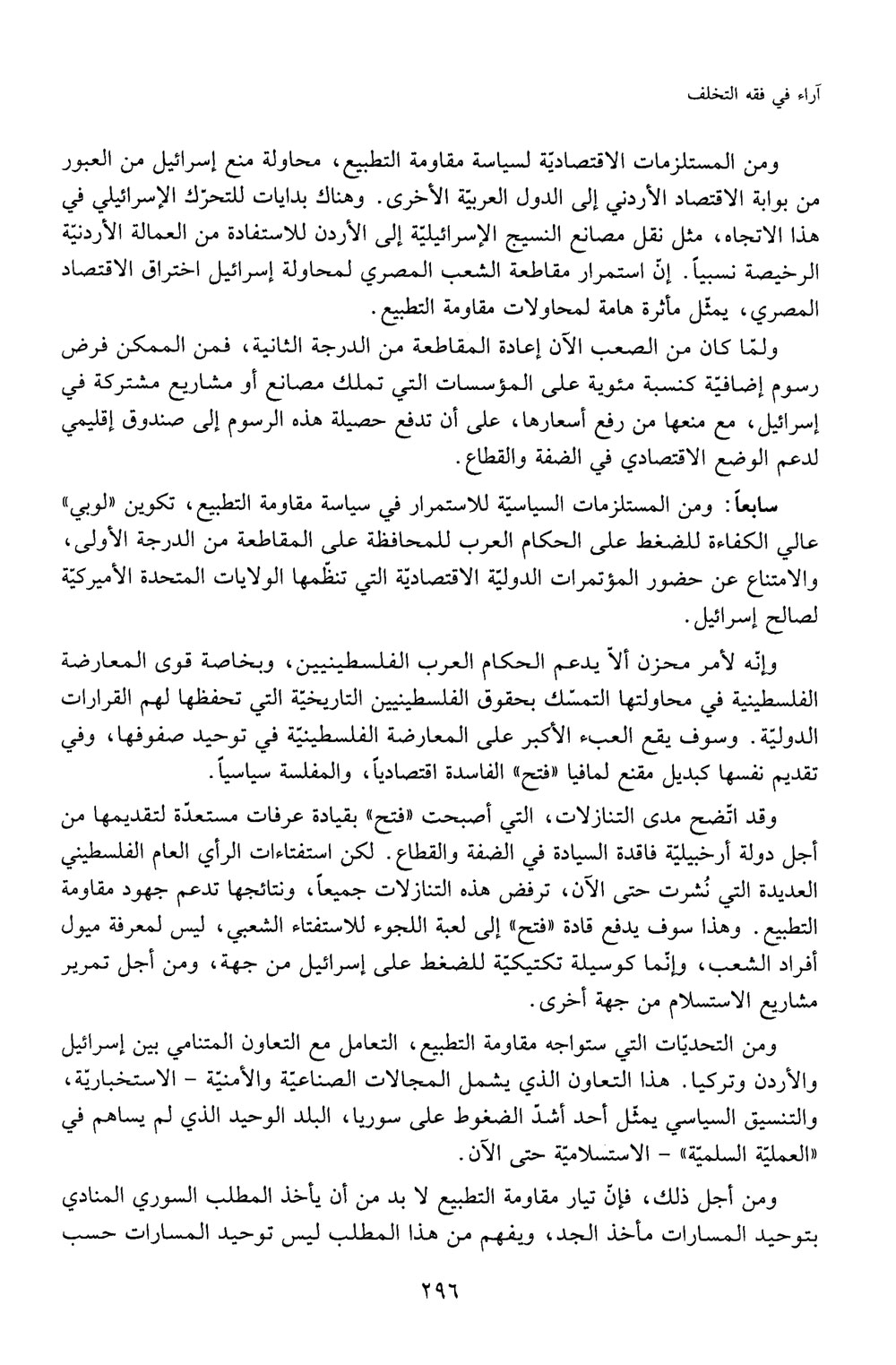 آراء في فقه التخلف

ومن المستلزمات الاقتصاديّة لسياسة مقاومة التطبيع، محاولة منع إسرائيل من العبور من بوابة الاقتصاد الأردني إلى الدول العربيّة الأخرى. وهناك بدايات للتحرّك الإسرائيلي في هذا الاتجاه، مثل نقل مصانع النسيج الإسرائيليّة إلى الأردن للاستفادة من العمالة الأردنيّة الرخيصة نسبياً. إنّ استمرار مقاطعة الشعب المصري لمحاولة إسرائيل اختراق الاقتصاد المصري، يمثّل مأثرة هامة لمحاولات مقاومة التطبيع.

ولمّا كان من الصعب الآن إعادة المقاطعة من الدرجة الثانية، فمن الممكن فرض رسوم إضافيّة كنسبة مئوية على المؤسسات التي تملك مصانع أو مشاريع مشتركة في إسرائيل، مع منعها من رفع أسعارها، على أن تدفع حصيلة هذه الرسوم إلى صندوق إقليمي لدعم الوضع الاقتصادي في الضفة والقطاع.

سابعاً: ومن المستلزمات السياسيّة للاستمرار في سياسة مقاومة التطبيع، تكوين «لوبي» عالي الكفاءة للضغط على الحكام العرب للمحافظة على المقاطعة من الدرجة الأولى، والامتناع عن حضور المؤتمرات الدوليّة الاقتصاديّة التي تنظّمها الولايات المتحدة الأميركيّة لصالح إسرائيل.

وإنّه لأمر محزن ألاّ يدعم الحكام العرب الفلسطينيين، وبخاصة قوى المعارضة الفلسطينية في محاولتها التمسّك بحقوق الفلسطينيين التاريخيّة التي تحفظها لهم القرارات الدوليّة. وسوف يقع العبء الأكبر على المعارضة الفلسطينيّة في توحيد صفوفها، وفي تقديم نفسها كبديل مقنع لمافيا «فتح» الفاسدة اقتصادياً، والمفلسة سياسياً.

وقد اتّضح مدى التنازلات، التي أصبحت «فتح» بقيادة عرفات مستعدّة لتقديمها من أجل دولة أرخبيليّة فاقدة السيادة في الضفة والقطاع. لكن استفتاءات الرأي العام الفلسطيني العديدة التي نُشرت حتى الآن، ترفض هذه التنازلات جميعاً، ونتائجها تدعم جهود مقاومة التطبيع. وهذا سوف يدفع قادة «فتح» إلى لعبة اللجوء للاستفتاء الشعبي، ليس لمعرفة ميول أفراد الشعب، وإنّما كوسيلة تكتيكيّة للضغط على إسرائيل من جهة، ومن أجل تمرير مشاريع الاستسلام من جهة أخرى.

ومن التحديّات التي ستواجه مقاومة التطبيع، التعامل مع التعاون المتنامي بين إسرائيل والأردن وتركيا. هذا التعاون الذي يشمل المجالات الصناعيّة والأمنيّة - الاستخباريّة، والتنسيق السياسي يمثّل أحد أشدّ الضغوط على سوريا، البلد الوحيد الذي لم يساهم في «العمليّة السلميّة» - الاستسلاميّة حتى الآن.

ومن أجل ذلك، فإنّ تيار مقاومة التطبيع لا بد من أن يأخذ المطلب السوري المنادي بتوحيد المسارات مأخذ الجد، ويفهم من هذا المطلب ليس توحيد المسارات حسب

٢٩٦